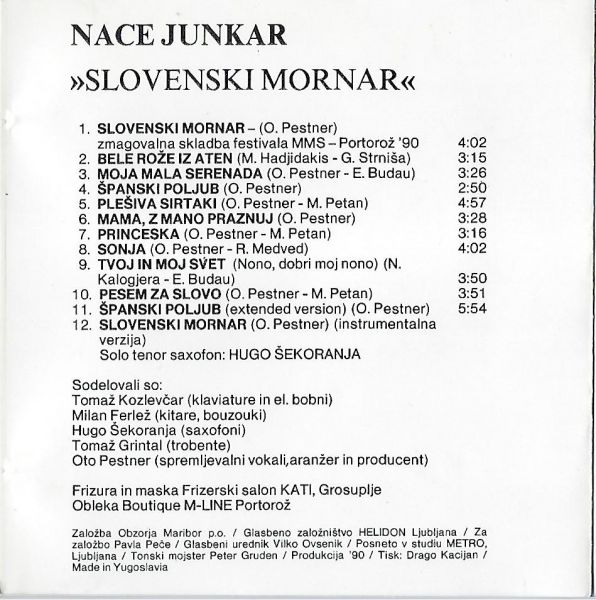 NACE JUNKAR

»SLOVENSKI MORNAR«

1. SLOVENSKI MORNAR – (O. Pestner) zmagovalna skladba festivala MMS – Portorož '90 4:02
2. BELE ROŽE IZ ATEN (M. Hadjidakis - G. Strniša) 3:15
3. MOJA MALA SERENADA (O. Pestner - E. Budau) 3:26
4. ŠPANSKI POLJUB (O. Pestner) 2:50
5. PLEŠIVA SIRTAKI (O. Pestner - M. Petan) 4:57
6. MAMA, Z MANO PRAZNUJ (O. Pestner) 3:28
7. PRINCESKA (O. Pestner - M. Petan) 3:16
8. SONJA (O. Pestner - R. Medved) 4:02
9. TVOJ IN MOJ SVET (Nono, dobri moj nono) (N. Kalogjera - E. Budau) 3:50
10. PESEM ZA SLOVO (O. Pestner - M. Petan) 3:51
11. ŠPANSKI POLJUB (extended version) (O. Pestner) 5:54
12. SLOVENSKI MORNAR (O. Pestner) (instrumentalna verzija)
Solo tenor saxofon: HUGO ŠEKORANJA

Sodelovali so:
Tomaž Kozlevčar (klaviature in el. bobni)
Milan Ferlež (kitare, bouzouki)
Hugo Šekoranja (saxofoni)
Tomaž Grintal (trobente)
Oto Pestner (spremljevalni vokali,aranžer in producent)

Frizura in maska Frizerski salon KATI, Grosuplje
Obleka Boutique M-LINE Portorož

Založba Obzorja Maribor p.o. / Glasbeno založništvo HELIDON Ljubljana / Za založbo Pavla Peče / Glasbeni urednik Vilko Ovsenik / Posneto v studiu METRO, Ljubljana / Tonski mojster Peter Gruden / Produkcija '90 / Tisk: Drago Kacijan / Made in Yugoslavia